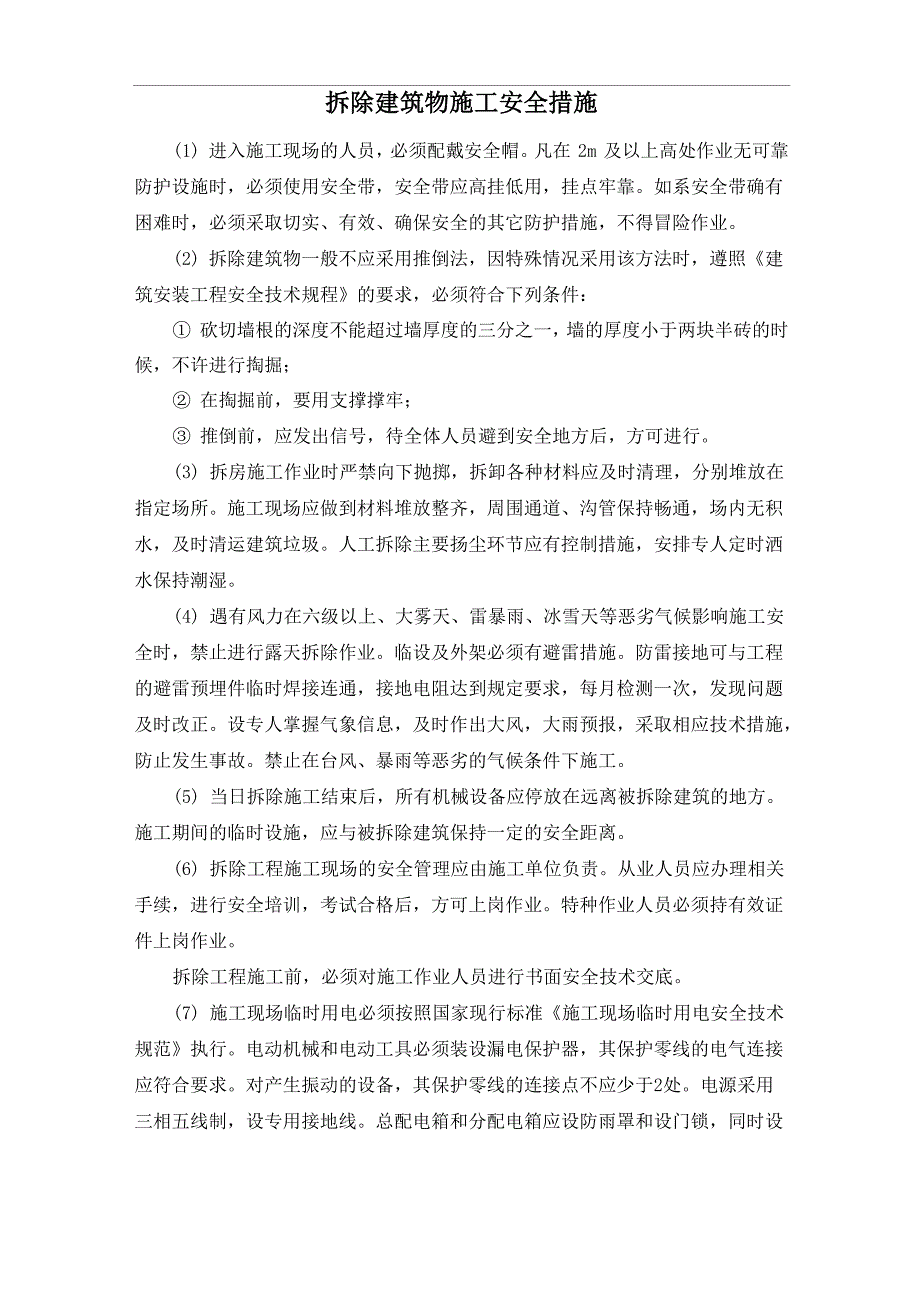 拆除建筑物施工安全措施

(1) 进入施工现场的人员，必须配戴安全帽。凡在 2m 及以上高处作业无可靠防护设施时，必须使用安全带，安全带应高挂低用，挂点牢靠。如系安全带确有困难时，必须采取切实、有效、确保安全的其它防护措施，不得冒险作业。

(2) 拆除建筑物一般不应采用推倒法，因特殊情况采用该方法时，遵照《建筑安装工程安全技术规程》的要求，必须符合下列条件：

① 砍切墙根的深度不能超过墙厚度的三分之一，墙的厚度小于两块半砖的时候，不许进行掏掘；

② 在掏掘前，要用支撑撑牢；

③ 推倒前，应发出信号，待全体人员避到安全地方后，方可进行。

(3) 拆房施工作业时严禁向下抛掷，拆卸各种材料应及时清理，分别堆放在指定场所。施工现场应做到材料堆放整齐，周围通道、沟管保持畅通，场内无积水，及时清运建筑垃圾。人工拆除主要扬尘环节应有控制措施，安排专人定时洒水保持潮湿。

(4) 遇有风力在六级以上、大雾天、雷暴雨、冰雪天等恶劣气候影响施工安全时，禁止进行露天拆除作业。临设及外架必须有避雷措施。防雷接地可与工程的避雷预埋件临时焊接连通，接地电阻达到规定要求，每月检测一次，发现问题及时改正。设专人掌握气象信息，及时作出大风，大雨预报，采取相应技术措施，防止发生事故。禁止在台风、暴雨等恶劣的气候条件下施工。

(5) 当日拆除施工结束后，所有机械设备应停放在远离被拆除建筑的地方。施工期间的临时设施，应与被拆除建筑保持一定的安全距离。

(6) 拆除工程施工现场的安全管理应由施工单位负责。从业人员应办理相关手续，进行安全培训，考试合格后，方可上岗作业。特种作业人员必须持有效证件上岗作业。

拆除工程施工前，必须对施工作业人员进行书面安全技术交底。

(7) 施工现场临时用电必须按照国家现行标准《施工现场临时用电安全技术规范》执行。电动机械和电动工具必须装设漏电保护器，其保护零线的电气连接应符合要求。对产生振动的设备，其保护零线的连接点不应少于2处。电源采用三相五线制，设专用接地线。总配电箱和分配电箱应设防雨罩和设门锁，同时设